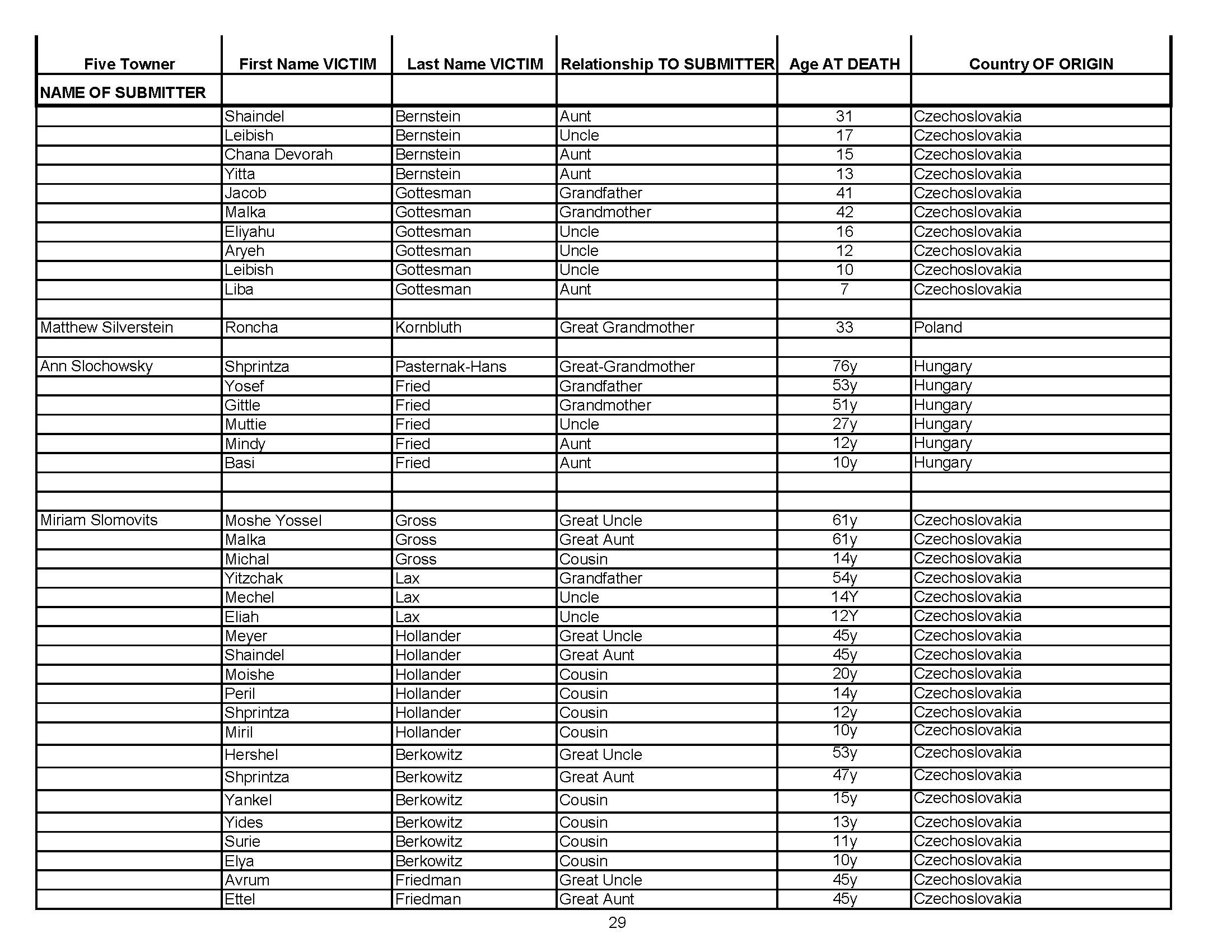 | Five Towner | First Name VICTIM | Last Name VICTIM | Relationship TO SUBMITTER | Age AT DEATH | Country OF ORIGIN |
|---|---|---|---|---|---|
| NAME OF SUBMITTER | | | | | |
| | Shaindel | Bernstein | Aunt | 31 | Czechoslovakia |
| | Leibish | Bernstein | Uncle | 17 | Czechoslovakia |
| | Chana Devorah | Bernstein | Aunt | 15 | Czechoslovakia |
| | Yitta | Bernstein | Aunt | 13 | Czechoslovakia |
| | Jacob | Gottesman | Grandfather | 41 | Czechoslovakia |
| | Malka | Gottesman | Grandmother | 42 | Czechoslovakia |
| | Eliyahu | Gottesman | Uncle | 16 | Czechoslovakia |
| | Aryeh | Gottesman | Uncle | 12 | Czechoslovakia |
| | Leibish | Gottesman | Uncle | 10 | Czechoslovakia |
| | Liba | Gottesman | Aunt | 7 | Czechoslovakia |
| | | | | | |
| Matthew Silverstein | Roncha | Kornbluth | Great Grandmother | 33 | Poland |
| | | | | | |
| Ann Slochowsky | Shprintza | Pasternak-Hans | Great-Grandmother | 76y | Hungary |
| | Yosef | Fried | Grandfather | 53y | Hungary |
| | Gittle | Fried | Grandmother | 51y | Hungary |
| | Muttie | Fried | Uncle | 27y | Hungary |
| | Mindy | Fried | Aunt | 12y | Hungary |
| | Basi | Fried | Aunt | 10y | Hungary |
| | | | | | |
| | | | | | |
| Miriam Slomovits | Moshe Yossel | Gross | Great Uncle | 61y | Czechoslovakia |
| | Malka | Gross | Great Aunt | 61y | Czechoslovakia |
| | Michal | Gross | Cousin | 14y | Czechoslovakia |
| | Yitzchak | Lax | Grandfather | 54y | Czechoslovakia |
| | Mechel | Lax | Uncle | 14Y | Czechoslovakia |
| | Eliah | Lax | Uncle | 12Y | Czechoslovakia |
| | Meyer | Hollander | Great Uncle | 45y | Czechoslovakia |
| | Shaindel | Hollander | Great Aunt | 45y | Czechoslovakia |
| | Moishe | Hollander | Cousin | 20y | Czechoslovakia |
| | Peril | Hollander | Cousin | 14y | Czechoslovakia |
| | Shprintza | Hollander | Cousin | 12y | Czechoslovakia |
| | Miril | Hollander | Cousin | 10y | Czechoslovakia |
| | Hershel | Berkowitz | Great Uncle | 53y | Czechoslovakia |
| | Shprintza | Berkowitz | Great Aunt | 47y | Czechoslovakia |
| | Yankel | Berkowitz | Cousin | 15y | Czechoslovakia |
| | Yides | Berkowitz | Cousin | 13y | Czechoslovakia |
| | Surie | Berkowitz | Cousin | 11y | Czechoslovakia |
| | Elya | Berkowitz | Cousin | 10y | Czechoslovakia |
| | Avrum | Friedman | Great Uncle | 45y | Czechoslovakia |
| | Ettel | Friedman | Great Aunt | 45y | Czechoslovakia |

29